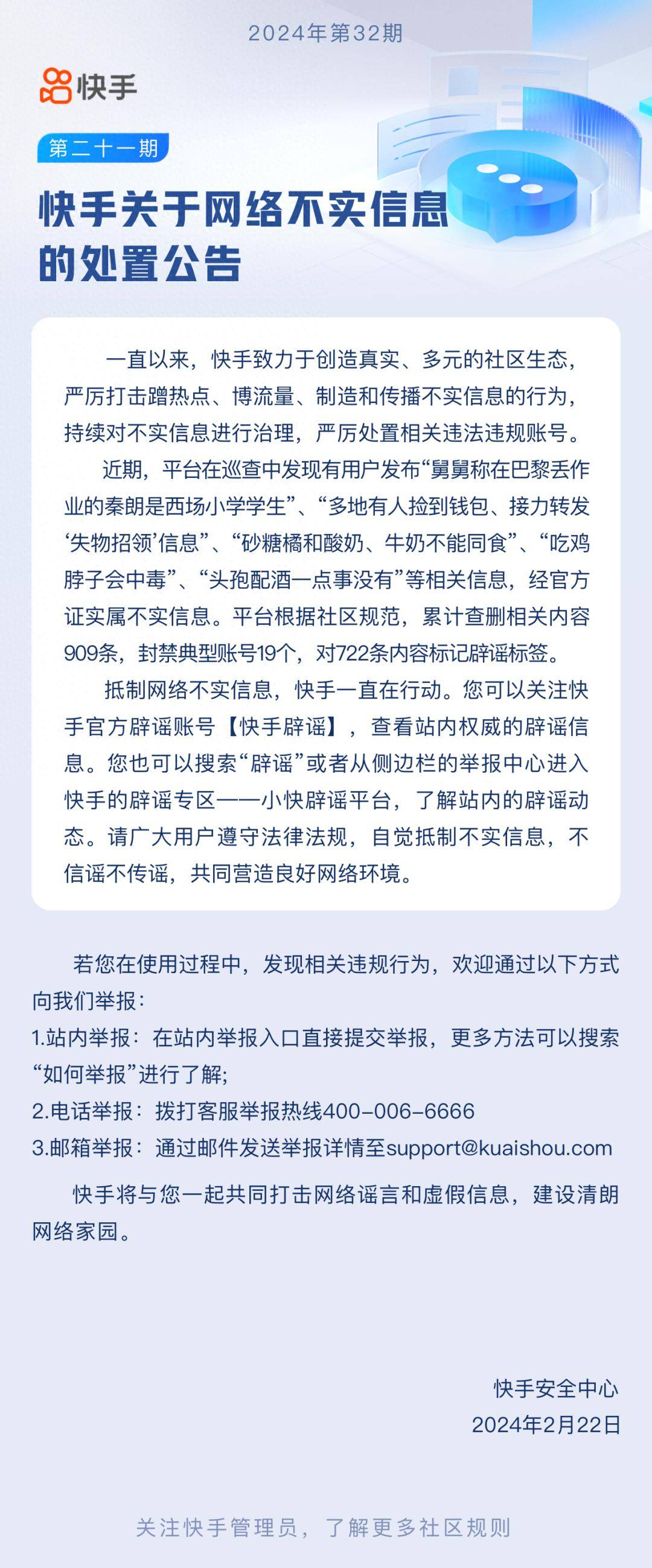 2024年第32期

快手

第二十一期

快手关于网络不实信息的处置公告

一直以来，快手致力于创造真实、多元的社区生态，严厉打击蹭热点、博流量、制造和传播不实信息的行为，持续对不实信息进行治理，严厉处置相关违法违规账号。

近期，平台在巡查中发现有用户发布“舅舅称在巴黎丢作业的秦朗是西场小学学生”、“多地有人捡到钱包、接力转发‘失物招领’信息”、“砂糖橘和酸奶、牛奶不能同食”、“吃鸡脖子会中毒”、“头孢配酒一点事没有”等相关信息，经官方证实属不实信息。平台根据社区规范，累计查删相关内容909条，封禁典型账号19个，对722条内容标记辟谣标签。

抵制网络不实信息，快手一直在行动。您可以关注快手官方辟谣账号【快手辟谣】，查看站内权威的辟谣信息。您也可以搜索“辟谣”或者从侧边栏的举报中心进入快手的辟谣专区——小快辟谣平台，了解站内的辟谣动态。请广大用户遵守法律法规，自觉抵制不实信息，不信谣不传谣，共同营造良好网络环境。

若您在使用过程中，发现相关违规行为，欢迎通过以下方式向我们举报：
1.站内举报：在站内举报入口直接提交举报，更多方法可以搜索“如何举报”进行了解;
2.电话举报：拨打客服举报热线400-006-6666
3.邮箱举报：通过邮件发送举报详情至support@kuaishou.com

快手将与您一起共同打击网络谣言和虚假信息，建设清朗网络家园。

快手安全中心
2024年2月22日

关注快手管理员，了解更多社区规则